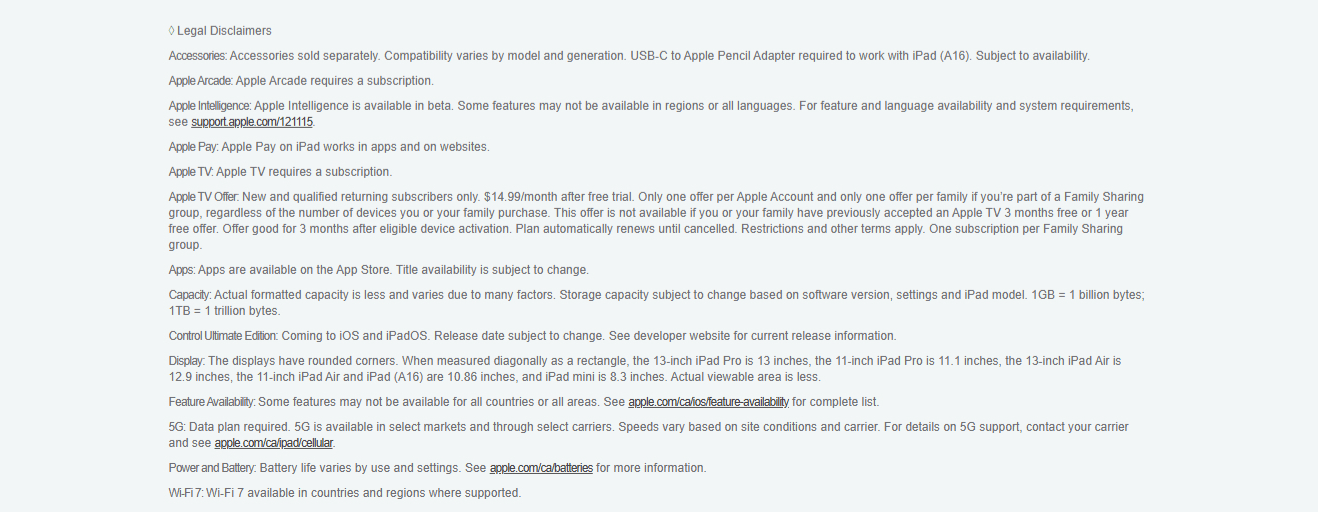 ◊ Legal Disclaimers

Accessories: Accessories sold separately. Compatibility varies by model and generation. USB-C to Apple Pencil Adapter required to work with iPad (A16). Subject to availability.

Apple Arcade: Apple Arcade requires a subscription.

Apple Intelligence: Apple Intelligence is available in beta. Some features may not be available in regions or all languages. For feature and language availability and system requirements, see support.apple.com/121115.

Apple Pay: Apple Pay on iPad works in apps and on websites.

Apple TV: Apple TV requires a subscription.

Apple TV Offer: New and qualified returning subscribers only. $14.99/month after free trial. Only one offer per Apple Account and only one offer per family if you're part of a Family Sharing group, regardless of the number of devices you or your family purchase. This offer is not available if you or your family have previously accepted an Apple TV 3 months free or 1 year free offer. Offer good for 3 months after eligible device activation. Plan automatically renews until cancelled. Restrictions and other terms apply. One subscription per Family Sharing group.

Apps: Apps are available on the App Store. Title availability is subject to change.

Capacity: Actual formatted capacity is less and varies due to many factors. Storage capacity subject to change based on software version, settings and iPad model. 1GB = 1 billion bytes; 1TB = 1 trillion bytes.

Control Ultimate Edition: Coming to iOS and iPadOS. Release date subject to change. See developer website for current release information.

Display: The displays have rounded corners. When measured diagonally as a rectangle, the 13-inch iPad Pro is 13 inches, the 11-inch iPad Pro is 11.1 inches, the 13-inch iPad Air is 12.9 inches, the 11-inch iPad Air and iPad (A16) are 10.86 inches, and iPad mini is 8.3 inches. Actual viewable area is less.

Feature Availability: Some features may not be available for all countries or all areas. See apple.com/ca/ios/feature-availability for complete list.

5G: Data plan required. 5G is available in select markets and through select carriers. Speeds vary based on site conditions and carrier. For details on 5G support, contact your carrier and see apple.com/ca/ipad/cellular.

Power and Battery: Battery life varies by use and settings. See apple.com/ca/batteries for more information.

Wi-Fi 7: Wi-Fi 7 available in countries and regions where supported.